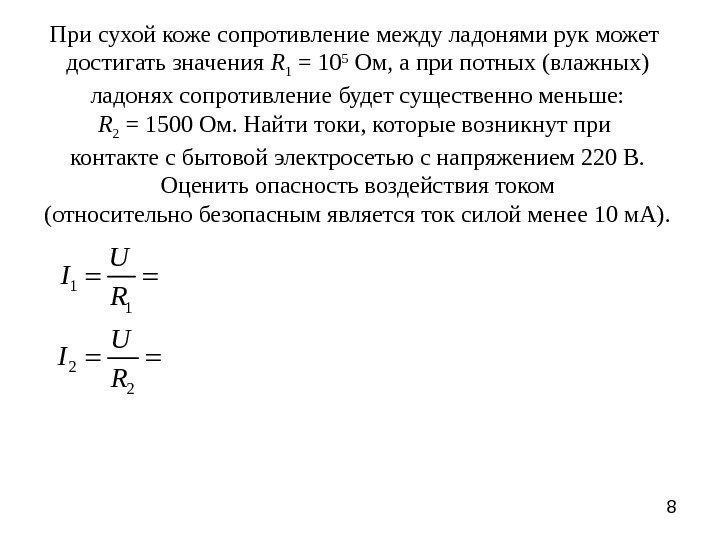 При сухой коже сопротивление между ладонями рук может достигать значения $R_1 = 10^5$ Ом, а при потных (влажных) ладонях сопротивление будет существенно меньше: $R_2 = 1500$ Ом. Найти токи, которые возникнут при контакте с бытовой электросетью с напряжением 220 В. Оценить опасность воздействия током (относительно безопасным является ток силой менее 10 мА).

$I_1 = \frac{U}{R_1} =$

$I_2 = \frac{U}{R_2} =$

8